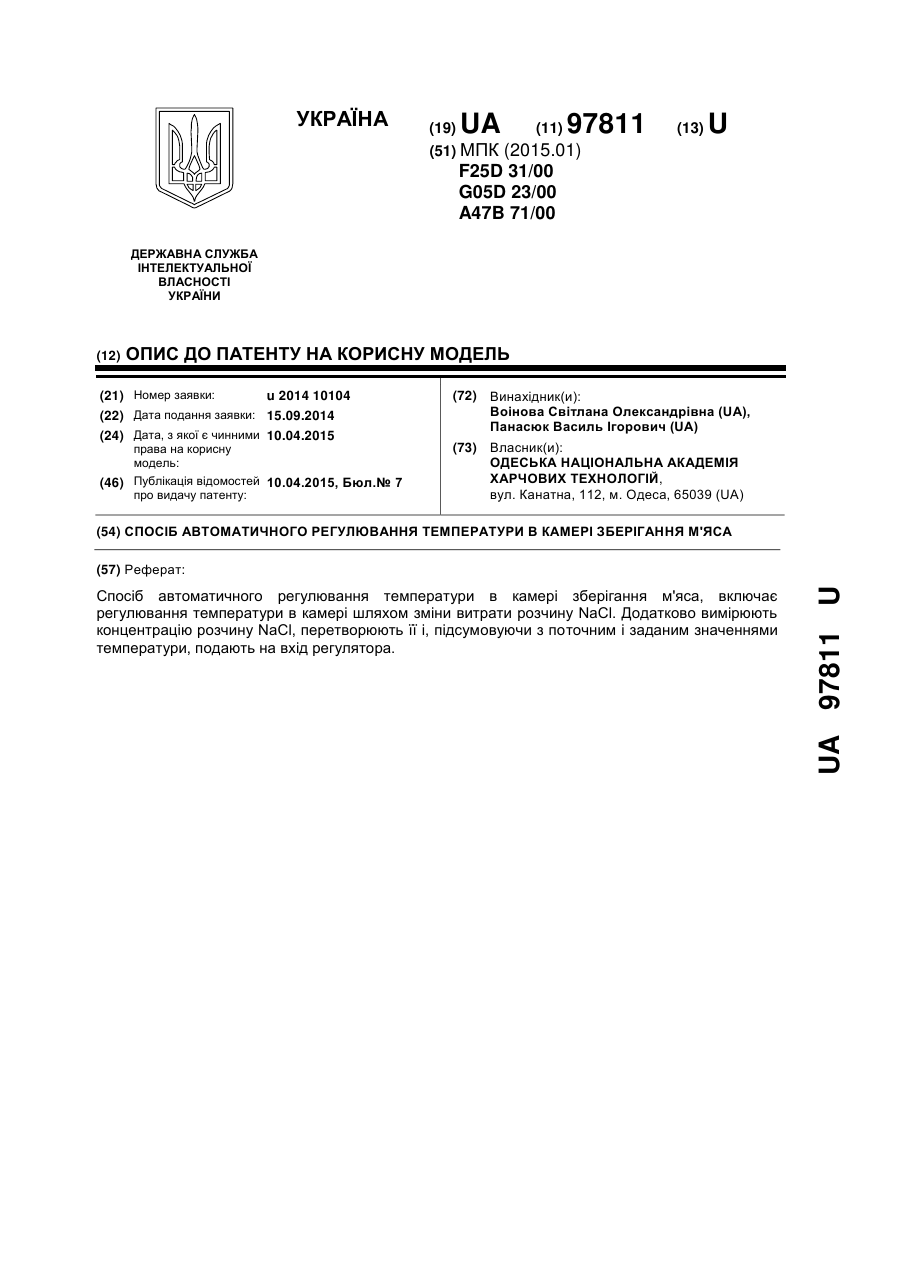 УКРАЇНА

(19) UA (11) 97811 (13) U

(51) МПК (2015.01)
F25D 31/00
G05D 23/00
A47B 71/00

ДЕРЖАВНА СЛУЖБА ІНТЕЛЕКТУАЛЬНОЇ ВЛАСНОСТІ УКРАЇНИ

(12) ОПИС ДО ПАТЕНТУ НА КОРИСНУ МОДЕЛЬ

(21) Номер заявки: u 2014 10104
(22) Дата подання заявки: 15.09.2014
(24) Дата, з якої є чинними права на корисну модель: 10.04.2015
(46) Публікація відомостей про видачу патенту: 10.04.2015, Бюл.№ 7

(72) Винахідник(и):
Воінова Світлана Олександрівна (UA),
Панасюк Василь Ігорович (UA)
(73) Власник(и):
ОДЕСЬКА НАЦІОНАЛЬНА АКАДЕМІЯ ХАРЧОВИХ ТЕХНОЛОГІЙ,
вул. Канатна, 112, м. Одеса, 65039 (UA)

(54) СПОСІБ АВТОМАТИЧНОГО РЕГУЛЮВАННЯ ТЕМПЕРАТУРИ В КАМЕРІ ЗБЕРІГАННЯ М'ЯСА

(57) Реферат:

Спосіб автоматичного регулювання температури в камері зберігання м'яса, включає регулювання температури в камері шляхом зміни витрати розчину NaCl. Додатково вимірюють концентрацію розчину NaCl, перетворюють її і, підсумовуючи з поточним і заданим значеннями температури, подають на вхід регулятора.

UA 97811 U